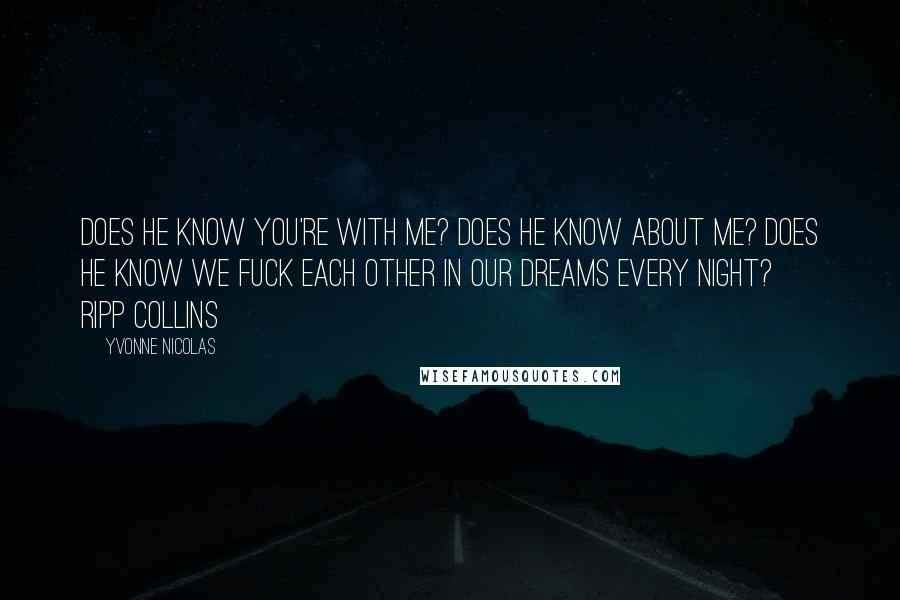 DOES HE KNOW YOU'RE WITH ME? DOES HE KNOW ABOUT ME? DOES HE KNOW WE FUCK EACH OTHER IN OUR DREAMS EVERY NIGHT? RIPP COLLINS

YVONNE NICOLAS

WISEFAMOUSQUOTES.COM